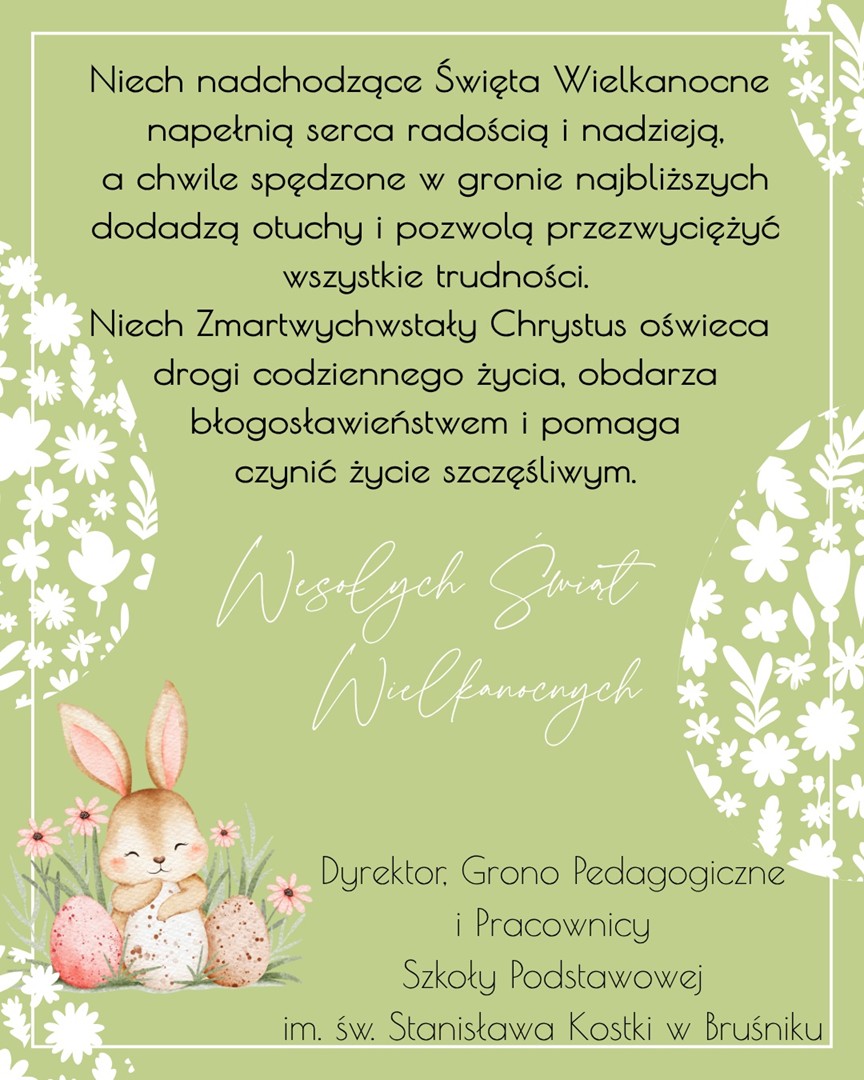 Niech nadchodzące Święta Wielkanocne napełnią serca radością i nadzieją, a chwile spędzone w gronie najbliższych dodadzą otuchy i pozwolą przezwyciężyć wszystkie trudności.
Niech Zmartwychwstały Chrystus oświeca drogi codziennego życia, obdarza błogosławieństwem i pomaga czynić życie szczęśliwym.

Wesołych Świąt
Wielkanocnych

Dyrektor, Grono Pedagogiczne
i Pracownicy
Szkoły Podstawowej
im. św. Stanisława Kostki w Bruśniku